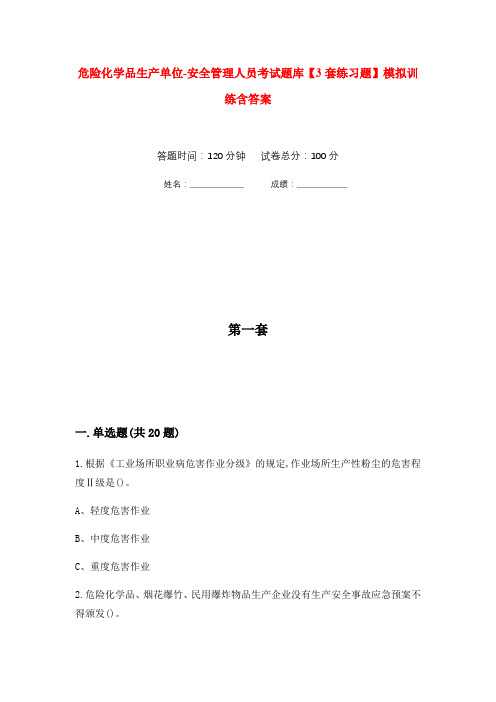 危险化学品生产单位-安全管理人员考试题库【3套练习题】模拟训练含答案

答题时间：120分钟　　试卷总分：100分

姓名：____________　　成绩：____________

第一套

一.单选题(共20题)

1.根据《工业场所职业病危害作业分级》的规定,作业场所生产性粉尘的危害程度Ⅱ级是()。

A、轻度危害作业

B、中度危害作业

C、重度危害作业

2.危险化学品、烟花爆竹、民用爆炸物品生产企业没有生产安全事故应急预案不得颁发()。